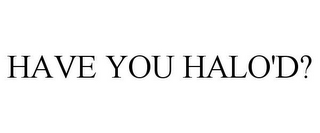 HAVE YOU HALO'D?